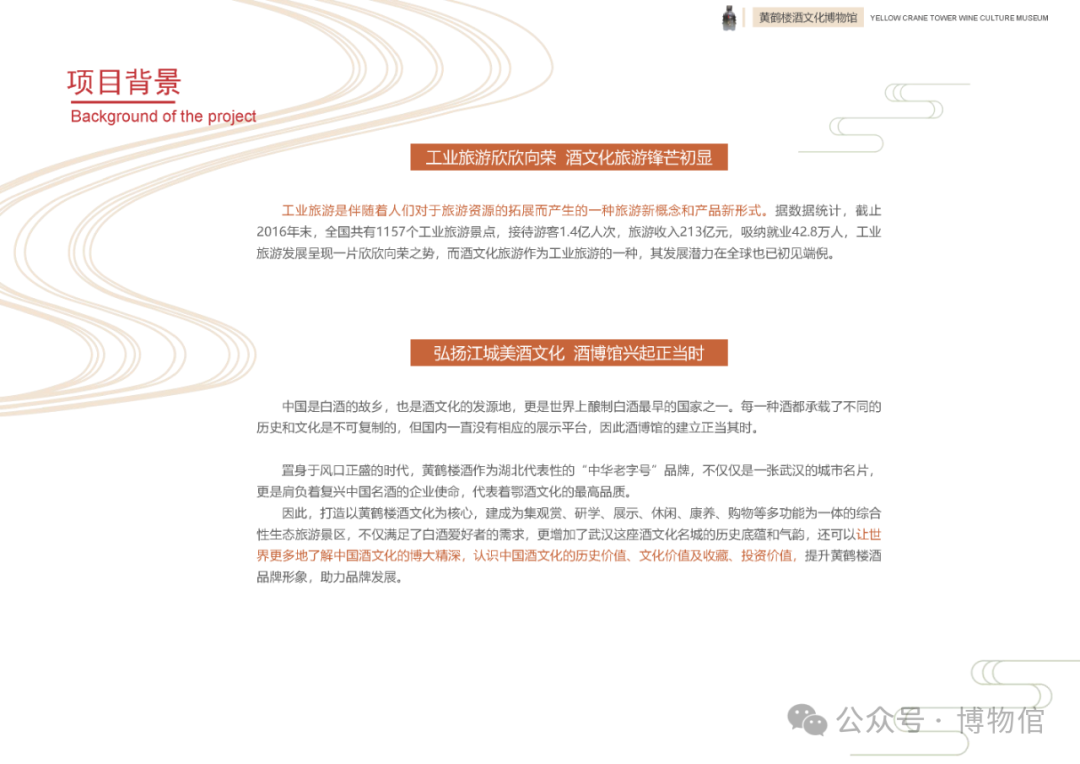 黄鹤楼酒文化博物馆 YELLOW CRANE TOWER WINE CULTURE MUSEUM

项目背景
Background of the project

工业旅游欣欣向荣 酒文化旅游锋芒初显

工业旅游是伴随着人们对于旅游资源的拓展而产生的一种旅游新概念和产品新形式。据数据统计，截止2016年末，全国共有1157个工业旅游景点，接待游客1.4亿人次，旅游收入213亿元，吸纳就业42.8万人，工业旅游发展呈现一片欣欣向荣之势，而酒文化旅游作为工业旅游的一种，其发展潜力在全球也已初见端倪。

弘扬江城美酒文化 酒博馆兴起正当时

中国是白酒的故乡，也是酒文化的发源地，更是世界上酿制白酒最早的国家之一。每一种酒都承载了不同的历史和文化是不可复制的，但国内一直没有相应的展示平台，因此酒博馆的建立正当其时。

置身于风口正盛的时代，黄鹤楼酒作为湖北代表性的“中华老字号”品牌，不仅仅是一张武汉的城市名片，更是肩负着复兴中国名酒的企业使命，代表着鄂酒文化的最高品质。

因此，打造以黄鹤楼酒文化为核心，建成为集观赏、研学、展示、休闲、康养、购物等多功能为一体的综合性生态旅游景区，不仅满足了白酒爱好者的需求，更增加了武汉这座酒文化名城的历史底蕴和气韵，还可以让世界更多地了解中国酒文化的博大精深，认识中国酒文化的历史价值、文化价值及收藏、投资价值，提升黄鹤楼酒品牌形象，助力品牌发展。

公众号 · 博物馆